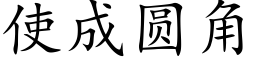 使成圆角